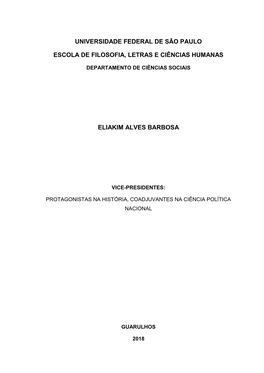 UNIVERSIDADE FEDERAL DE SÃO PAULO
ESCOLA DE FILOSOFIA, LETRAS E CIÊNCIAS HUMANAS
DEPARTAMENTO DE CIÊNCIAS SOCIAIS

ELIAKIM ALVES BARBOSA

VICE-PRESIDENTES:
PROTAGONISTAS NA HISTÓRIA, COADJUVANTES NA CIÊNCIA POLÍTICA NACIONAL

GUARULHOS
2018